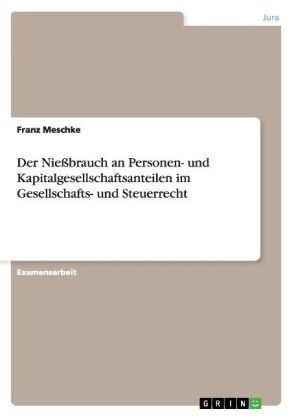 Jura

Franz Meschke

Der Nießbrauch an Personen- und Kapitalgesellschaftsanteilen im Gesellschafts- und Steuerrecht

Examensarbeit

GRIN